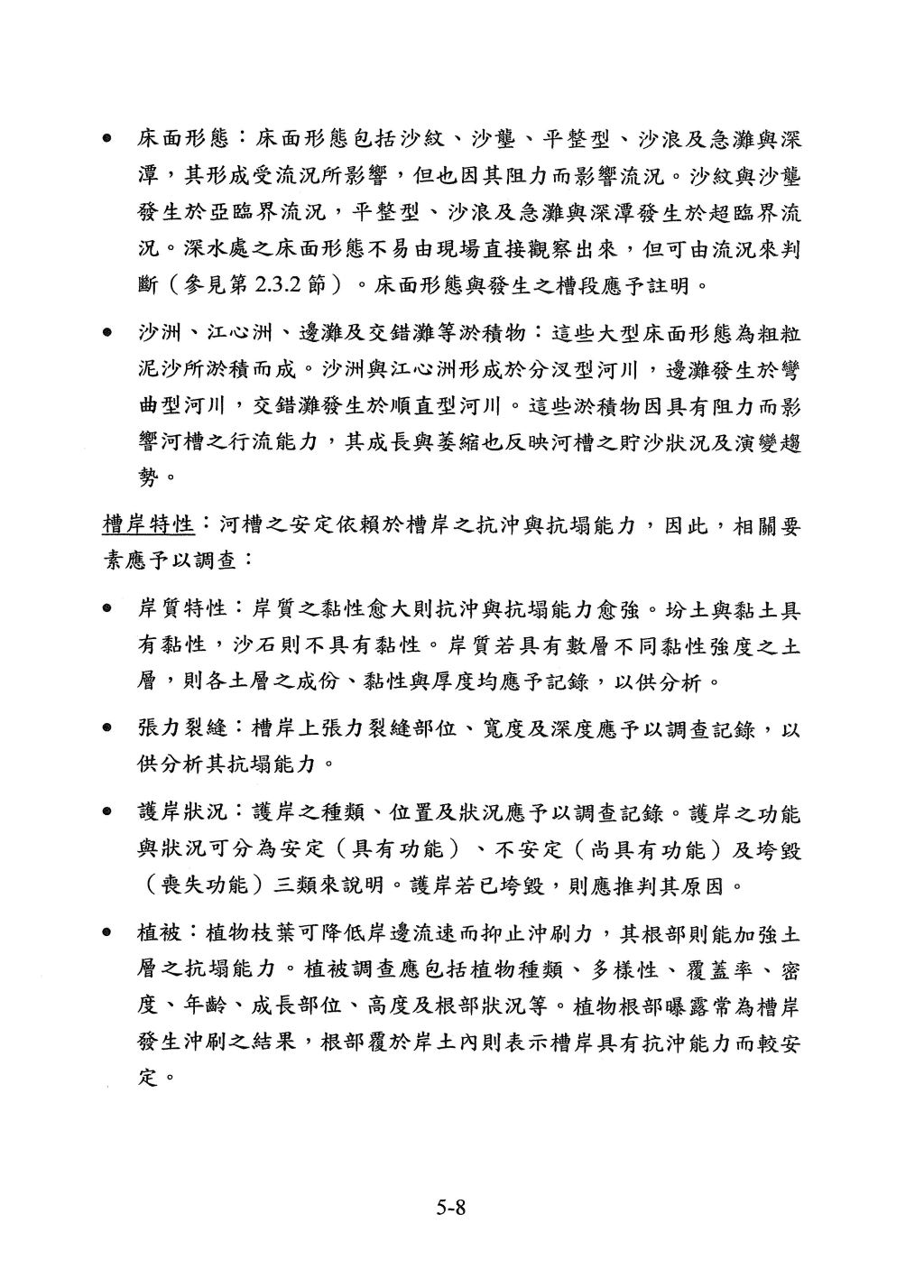 ● 床面形態：床面形態包括沙紋、沙壟、平整型、沙浪及急灘與深潭，其形成受流況所影響，但也因其阻力而影響流況。沙紋與沙壟發生於亞臨界流況，平整型、沙浪及急灘與深潭發生於超臨界流況。深水處之床面形態不易由現場直接觀察出來，但可由流況來判斷（參見第 2.3.2 節）。床面形態與發生之槽段應予註明。

● 沙洲、江心洲、邊灘及交錯灘等淤積物：這些大型床面形態為粗粒泥沙所淤積而成。沙洲與江心洲形成於分汊型河川，邊灘發生於彎曲型河川，交錯灘發生於順直型河川。這些淤積物因具有阻力而影響河槽之行流能力，其成長與萎縮也反映河槽之貯沙狀況及演變趨勢。

槽岸特性：河槽之安定依賴於槽岸之抗沖與抗塌能力，因此，相關要素應予以調查：

● 岸質特性：岸質之黏性愈大則抗沖與抗塌能力愈強。坋土與黏土具有黏性，沙石則不具有黏性。岸質若具有數層不同黏性強度之土層，則各土層之成份、黏性與厚度均應予記錄，以供分析。

● 張力裂縫：槽岸上張力裂縫部位、寬度及深度應予以調查記錄，以供分析其抗塌能力。

● 護岸狀況：護岸之種類、位置及狀況應予以調查記錄。護岸之功能與狀況可分為安定（具有功能）、不安定（尚具有功能）及垮毀（喪失功能）三類來說明。護岸若已垮毀，則應推判其原因。

● 植被：植物枝葉可降低岸邊流速而抑止沖刷力，其根部則能加強土層之抗塌能力。植被調查應包括植物種類、多樣性、覆蓋率、密度、年齡、成長部位、高度及根部狀況等。植物根部曝露常為槽岸發生沖刷之結果，根部覆於岸土內則表示槽岸具有抗沖能力而較安定。

5-8